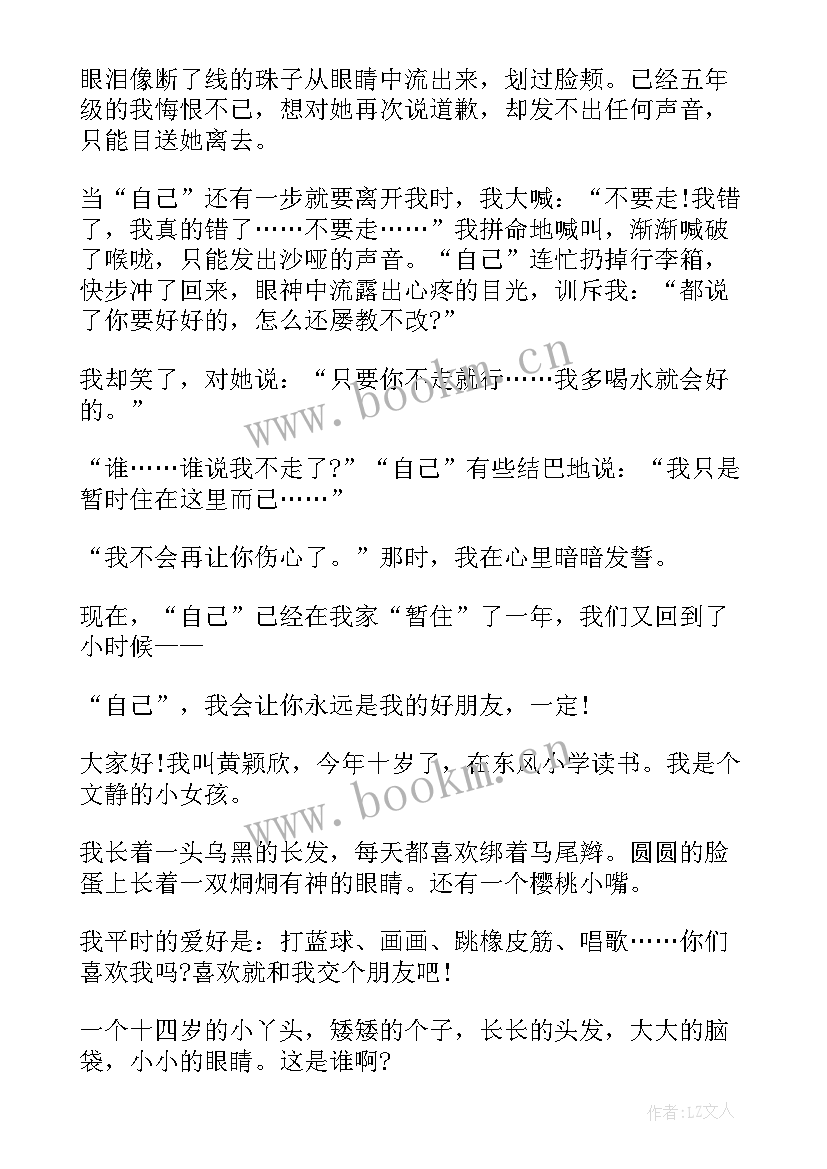 眼泪像断了线的珠子从眼睛中流出来，划过脸颊。已经五年级的我悔恨不已，想对她再次说道歉，却发不出任何声音，只能目送她离去。

当“自己”还有一步就要离开我时，我大喊：“不要走!我错了，我真的错了……不要走……”我拼命地喊叫，渐渐喊破了喉咙，只能发出沙哑的声音。“自己”连忙扔掉行李箱，快步冲了回来，眼神中流露出心疼的目光，训斥我：“都说了你要好好的，怎么还屡教不改?”

我却笑了，对她说：“只要你不走就行……我多喝水就会好的。”

“谁……谁说我不走了?”“自己”有些结巴地说：“我只是暂时住在这里而已……”

“我不会再让你伤心了。”那时，我在心里暗暗发誓。

现在，“自己”已经在我家“暂住”了一年，我们又回到了小时候——

“自己”，我会让你永远是我的好朋友，一定!

大家好!我叫黄颖欣，今年十岁了，在东风小学读书。我是个文静的小女孩。

我长着一头乌黑的长发，每天都喜欢绑着马尾辫。圆圆的脸蛋上长着一双炯炯有神的眼睛。还有一个樱桃小嘴。

我平时的爱好是：打蓝球、画画、跳橡皮筋、唱歌……你们喜欢我吗?喜欢就和我交个朋友吧!

一个十四岁的小丫头，矮矮的个子，长长的头发，大大的脑袋，小小的眼睛。这是谁啊?

www.bookm.cn
www.bookm.cn
作者：LZ文人